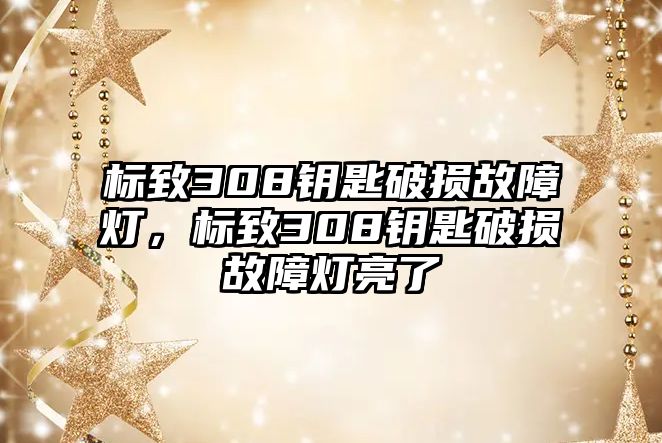 标致308钥匙破损故障灯，标致308钥匙破损故障灯亮了